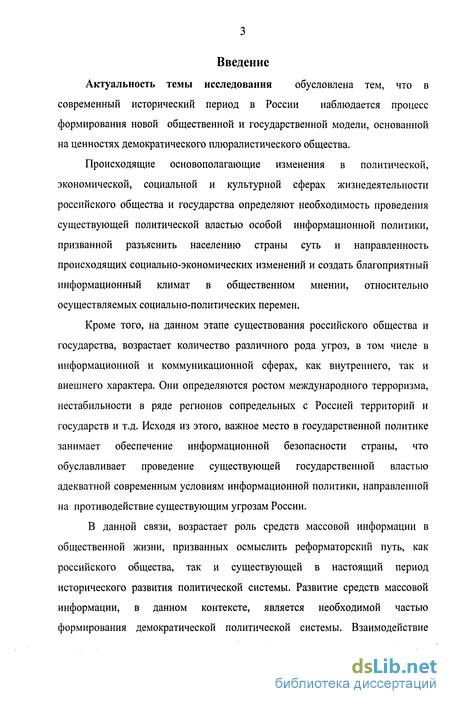 3

Введение

Актуальность темы исследования обусловлена тем, что в современный исторический период в России наблюдается процесс формирования новой общественной и государственной модели, основанной на ценностях демократического плюралистического общества.

Происходящие основополагающие изменения в политической, экономической, социальной и культурной сферах жизнедеятельности российского общества и государства определяют необходимость проведения существующей политической властью особой информационной политики, призванной разъяснить населению страны суть и направленность происходящих социально-экономических изменений и создать благоприятный информационный климат в общественном мнении, относительно осуществляемых социально-политических перемен.

Кроме того, на данном этапе существования российского общества и государства, возрастает количество различного рода угроз, в том числе в информационной и коммуникационной сферах, как внутреннего, так и внешнего характера. Они определяются ростом международного терроризма, нестабильности в ряде регионов сопредельных с Россией территорий и государств и т.д. Исходя из этого, важное место в государственной политике занимает обеспечение информационной безопасности страны, что обуславливает проведение существующей государственной властью адекватной современным условиям информационной политики, направленной на противодействие существующим угрозам России.

В данной связи, возрастает роль средств массовой информации в общественной жизни, призванных осмыслить реформаторский путь, как российского общества, так и существующей в настоящий период исторического развития политической системы. Развитие средств массовой информации, в данном контексте, является необходимой частью формирования демократической политической системы. Взаимодействие

dsLib.net
библиотека диссертаций